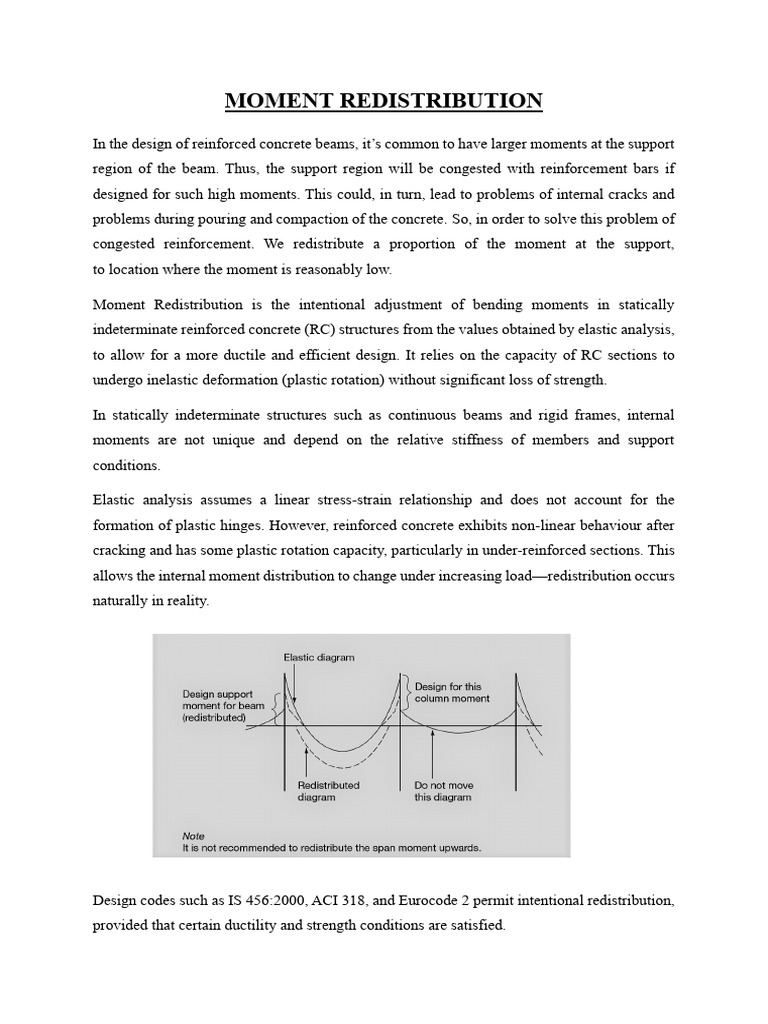 MOMENT REDISTRIBUTION

In the design of reinforced concrete beams, it's common to have larger moments at the support region of the beam. Thus, the support region will be congested with reinforcement bars if designed for such high moments. This could, in turn, lead to problems of internal cracks and problems during pouring and compaction of the concrete. So, in order to solve this problem of congested reinforcement. We redistribute a proportion of the moment at the support, to location where the moment is reasonably low.

Moment Redistribution is the intentional adjustment of bending moments in statically indeterminate reinforced concrete (RC) structures from the values obtained by elastic analysis, to allow for a more ductile and efficient design. It relies on the capacity of RC sections to undergo inelastic deformation (plastic rotation) without significant loss of strength.

In statically indeterminate structures such as continuous beams and rigid frames, internal moments are not unique and depend on the relative stiffness of members and support conditions.

Elastic analysis assumes a linear stress-strain relationship and does not account for the formation of plastic hinges. However, reinforced concrete exhibits non-linear behaviour after cracking and has some plastic rotation capacity, particularly in under-reinforced sections. This allows the internal moment distribution to change under increasing load—redistribution occurs naturally in reality.

Elastic diagram

Design support moment for beam (redistributed)

Design for this column moment

Redistributed diagram

Do not move this diagram

Note
It is not recommended to redistribute the span moment upwards.

Design codes such as IS 456:2000, ACI 318, and Eurocode 2 permit intentional redistribution, provided that certain ductility and strength conditions are satisfied.